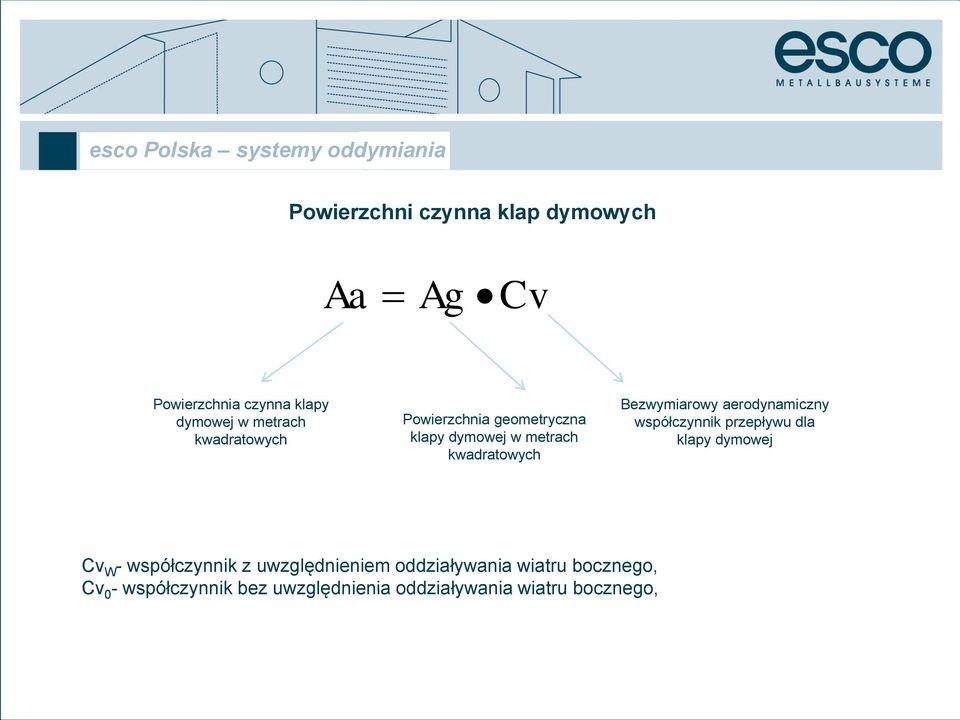 esco
METALLBAUSYSTEME

esco Polska – systemy oddymiania

Powierzchni czynna klap dymowych

$Aa = Ag \bullet Cv$

Powierzchnia czynna klapy dymowej w metrach kwadratowych

Powierzchnia geometryczna klapy dymowej w metrach kwadratowych

Bezwymiarowy aerodynamiczny współczynnik przepływu dla klapy dymowej

$Cv_W$- współczynnik z uwzględnieniem oddziaływania wiatru bocznego,
$Cv_0$- współczynnik bez uwzględnienia oddziaływania wiatru bocznego,